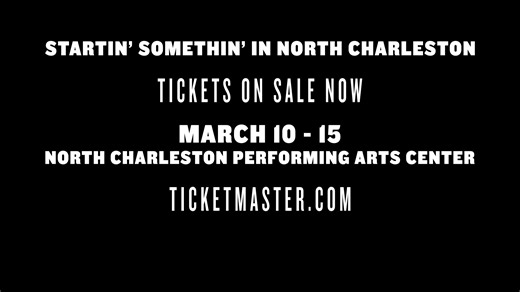 STARTIN' SOMETHIN' IN NORTH CHARLESTON

TICKETS ON SALE NOW

MARCH 10 - 15
NORTH CHARLESTON PERFORMING ARTS CENTER

TICKETMASTER.COM